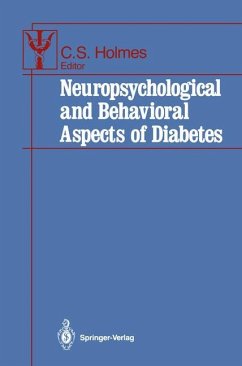 C.S. Holmes
Editor

Neuropsychological and Behavioral Aspects of Diabetes

Springer-Verlag